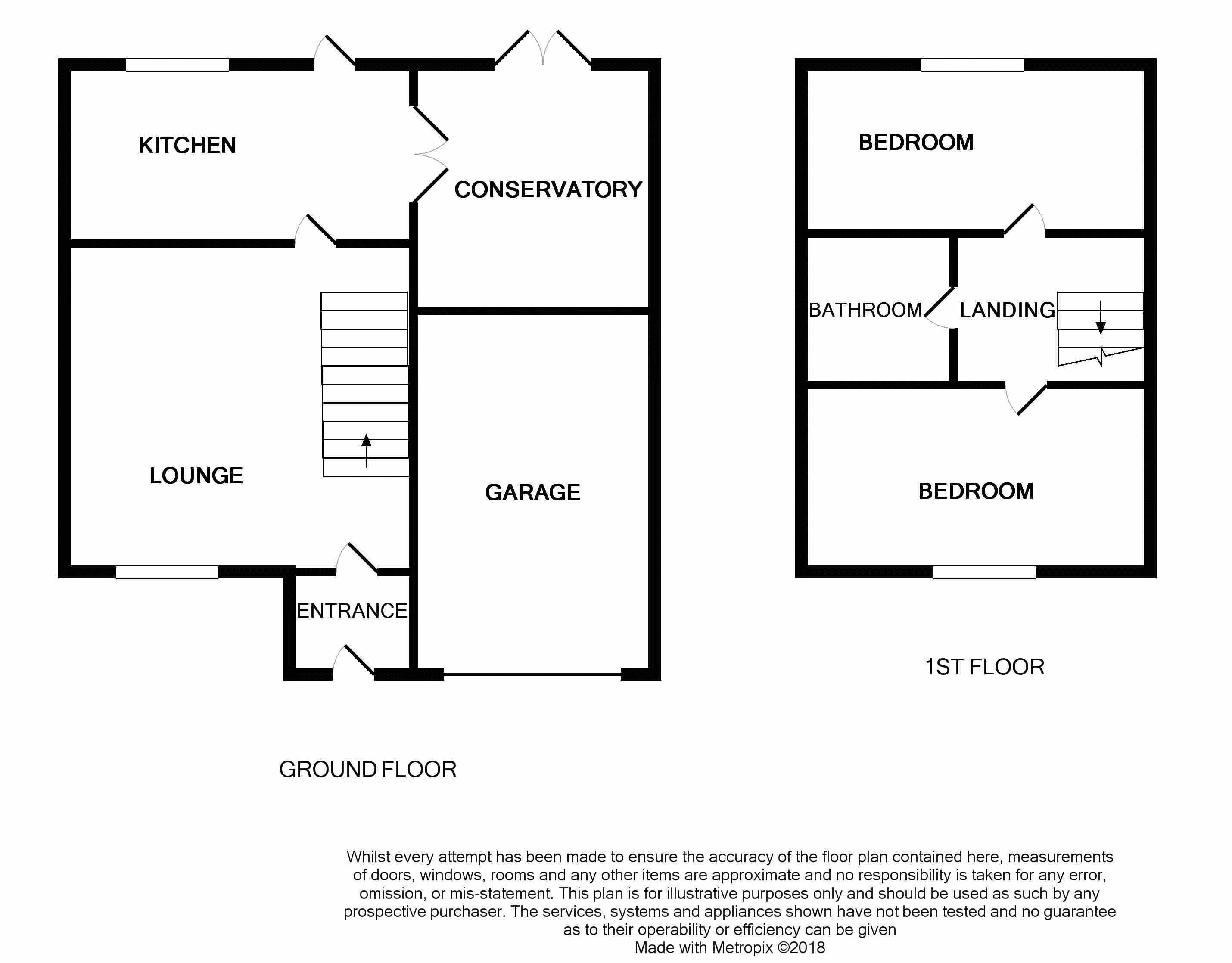 KITCHEN

CONSERVATORY

LOUNGE

GARAGE

ENTRANCE

GROUND FLOOR

BEDROOM

BATHROOM

LANDING

BEDROOM

1ST FLOOR

Whilst every attempt has been made to ensure the accuracy of the floor plan contained here, measurements of doors, windows, rooms and any other items are approximate and no responsibility is taken for any error, omission, or mis-statement. This plan is for illustrative purposes only and should be used as such by any prospective purchaser. The services, systems and appliances shown have not been tested and no guarantee as to their operability or efficiency can be given
Made with Metropix ©2018